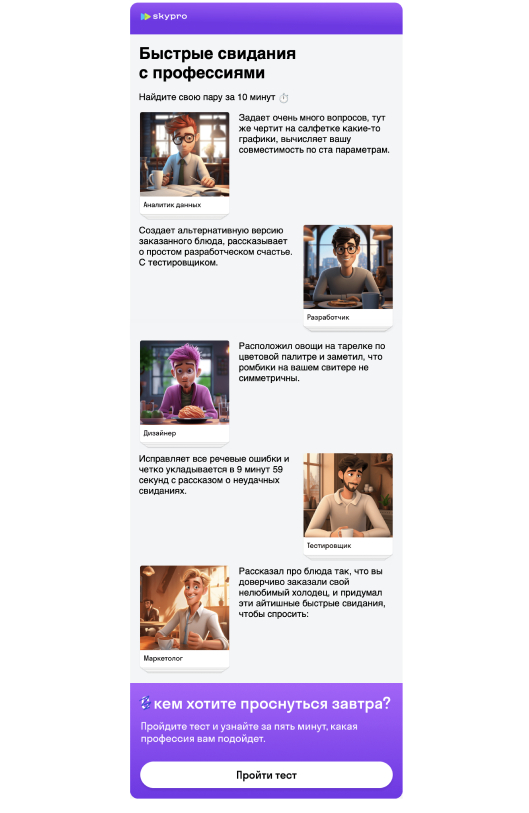 skypro

Быстрые свидания с профессиями

Найдите свою пару за 10 минут

Задает очень много вопросов, тут же чертит на салфетке какие-то графики, вычисляет вашу совместимость по ста параметрам.

Аналитик данных

Создает альтернативную версию заказанного блюда, рассказывает о простом разработческом счастье. С тестировщиком.

Разработчик

Расположил овощи на тарелке по цветовой палитре и заметил, что ромбики на вашем свитере не симметричны.

Дизайнер

Исправляет все речевые ошибки и четко укладывается в 9 минут 59 секунд с рассказом о неудачных свиданиях.

Тестировщик

Рассказал про блюда так, что вы доверчиво заказали свой нелюбимый холодец, и придумал эти айтишные быстрые свидания, чтобы спросить:

Маркетолог

кем хотите проснуться завтра?

Пройдите тест и узнайте за пять минут, какая профессия вам подойдет.

Пройти тест